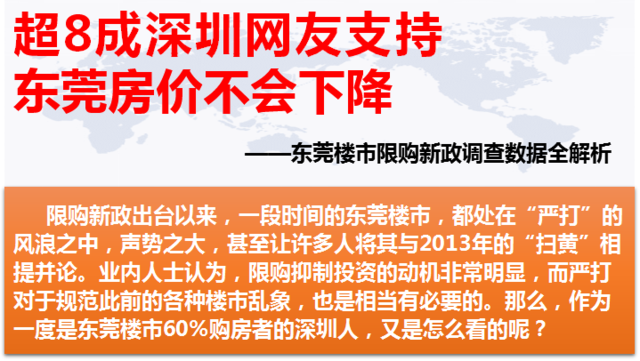 超8成深圳网友支持
东莞房价不会下降

——东莞楼市限购新政调查数据全解析

限购新政出台以来，一段时间的东莞楼市，都处在“严打”的风浪之中，声势之大，甚至让许多人将其与2013年的“扫黄”相提并论。业内人士认为，限购抑制投资的动机非常明显，而严打对于规范此前的各种楼市乱象，也是相当有必要的。那么，作为一度是东莞楼市60%购房者的深圳人，又是怎么看的呢？